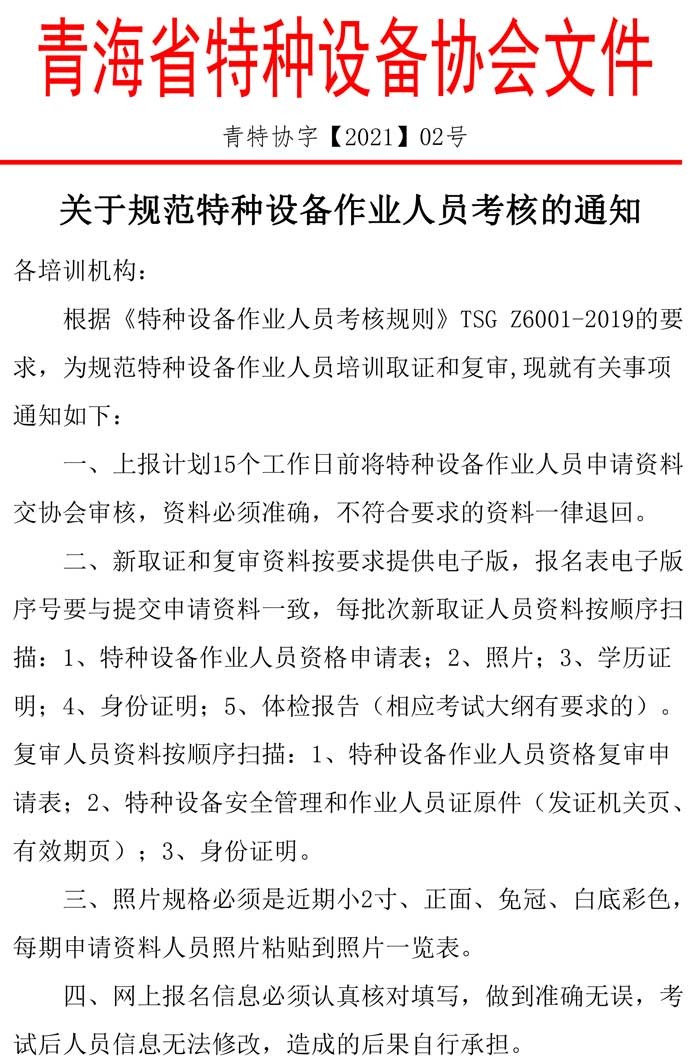 青海省特种设备协会文件

青特协字【2021】02号

关于规范特种设备作业人员考核的通知

各培训机构：

根据《特种设备作业人员考核规则》TSG Z6001-2019的要求，为规范特种设备作业人员培训取证和复审,现就有关事项通知如下：

一、上报计划15个工作日前将特种设备作业人员申请资料交协会审核，资料必须准确，不符合要求的资料一律退回。

二、新取证和复审资料按要求提供电子版，报名表电子版序号要与提交申请资料一致，每批次新取证人员资料按顺序扫描：1、特种设备作业人员资格申请表；2、照片；3、学历证明；4、身份证明；5、体检报告（相应考试大纲有要求的）。复审人员资料按顺序扫描：1、特种设备作业人员资格复审申请表；2、特种设备安全管理和作业人员证原件（发证机关页、有效期页）；3、身份证明。

三、照片规格必须是近期小2寸、正面、免冠、白底彩色，每期申请资料人员照片粘贴到照片一览表。

四、网上报名信息必须认真核对填写，做到准确无误，考试后人员信息无法修改，造成的后果自行承担。